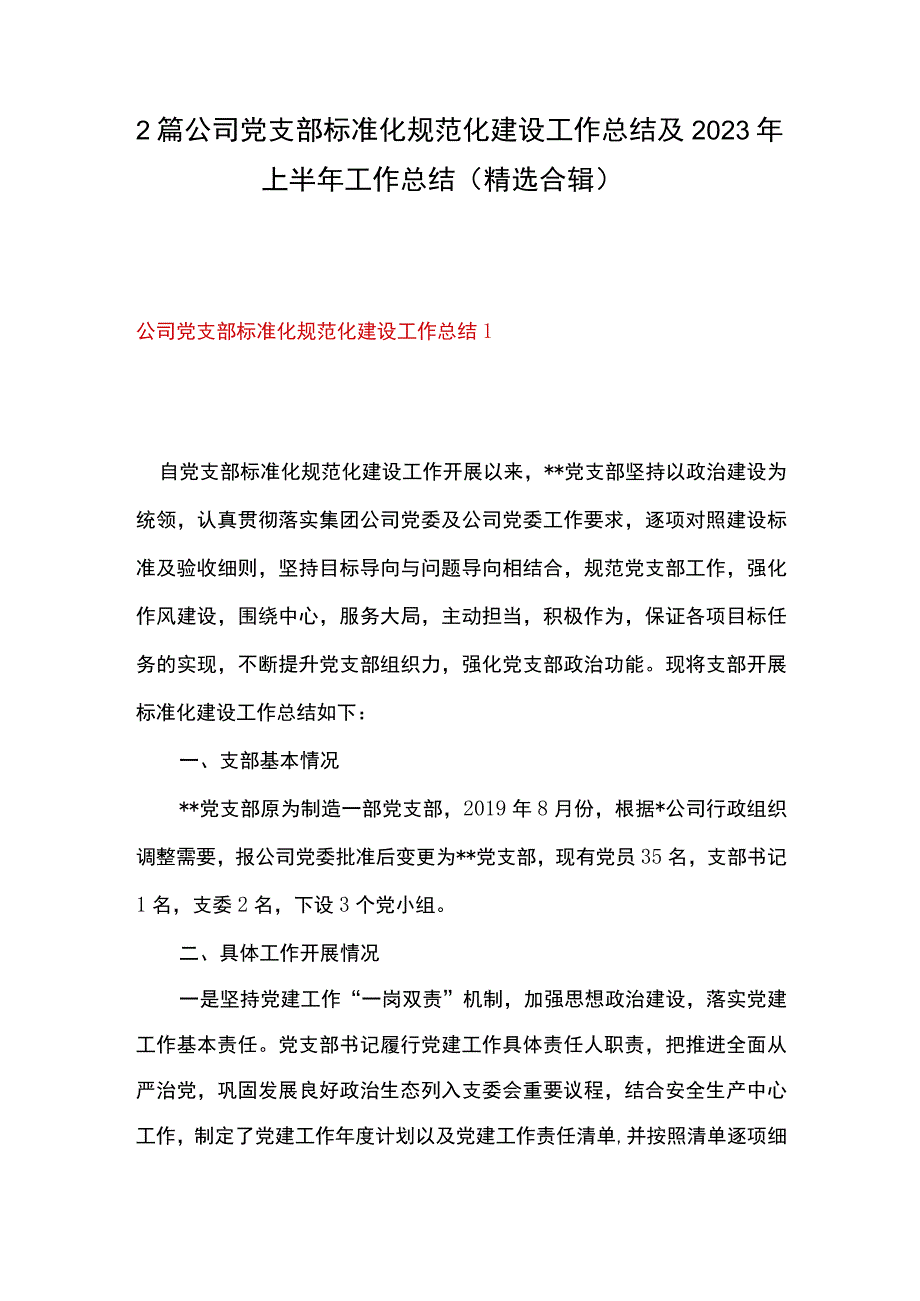 2篇公司党支部标准化规范化建设工作总结及2023年上半年工作总结（精选合辑）

公司党支部标准化规范化建设工作总结1

自党支部标准化规范化建设工作开展以来，**党支部坚持以政治建设为统领，认真贯彻落实集团公司党委及公司党委工作要求，逐项对照建设标准及验收细则，坚持目标导向与问题导向相结合，规范党支部工作，强化作风建设，围绕中心，服务大局，主动担当，积极作为，保证各项目标任务的实现，不断提升党支部组织力，强化党支部政治功能。现将支部开展标准化建设工作总结如下：

一、支部基本情况

**党支部原为制造一部党支部，2019年8月份，根据*公司行政组织调整需要，报公司党委批准后变更为**党支部，现有党员35名，支部书记1名，支委2名，下设3个党小组。

二、具体工作开展情况

一是坚持党建工作“一岗双责”机制，加强思想政治建设，落实党建工作基本责任。党支部书记履行党建工作具体责任人职责，把推进全面从严治党，巩固发展良好政治生态列入支委会重要议程，结合安全生产中心工作，制定了党建工作年度计划以及党建工作责任清单，并按照清单逐项细